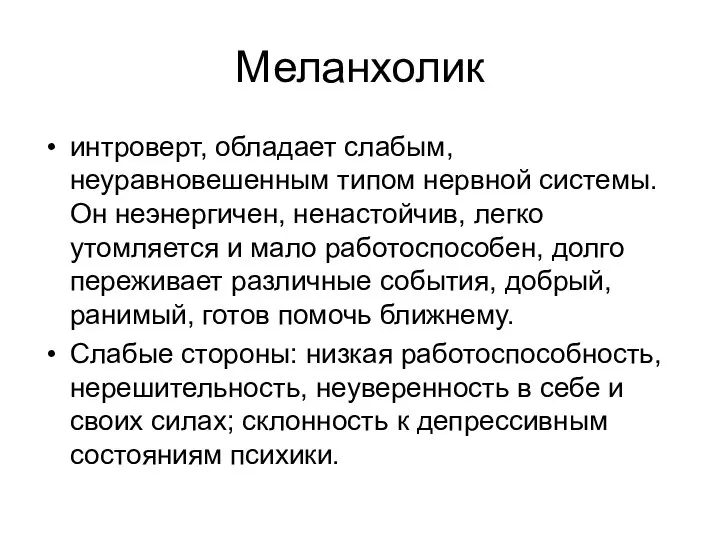 Меланхолик

• интроверт, обладает слабым, неуравновешенным типом нервной системы. Он неэнергичен, ненастойчив, легко утомляется и мало работоспособен, долго переживает различные события, добрый, ранимый, готов помочь ближнему.
• Слабые стороны: низкая работоспособность, нерешительность, неуверенность в себе и своих силах; склонность к депрессивным состояниям психики.